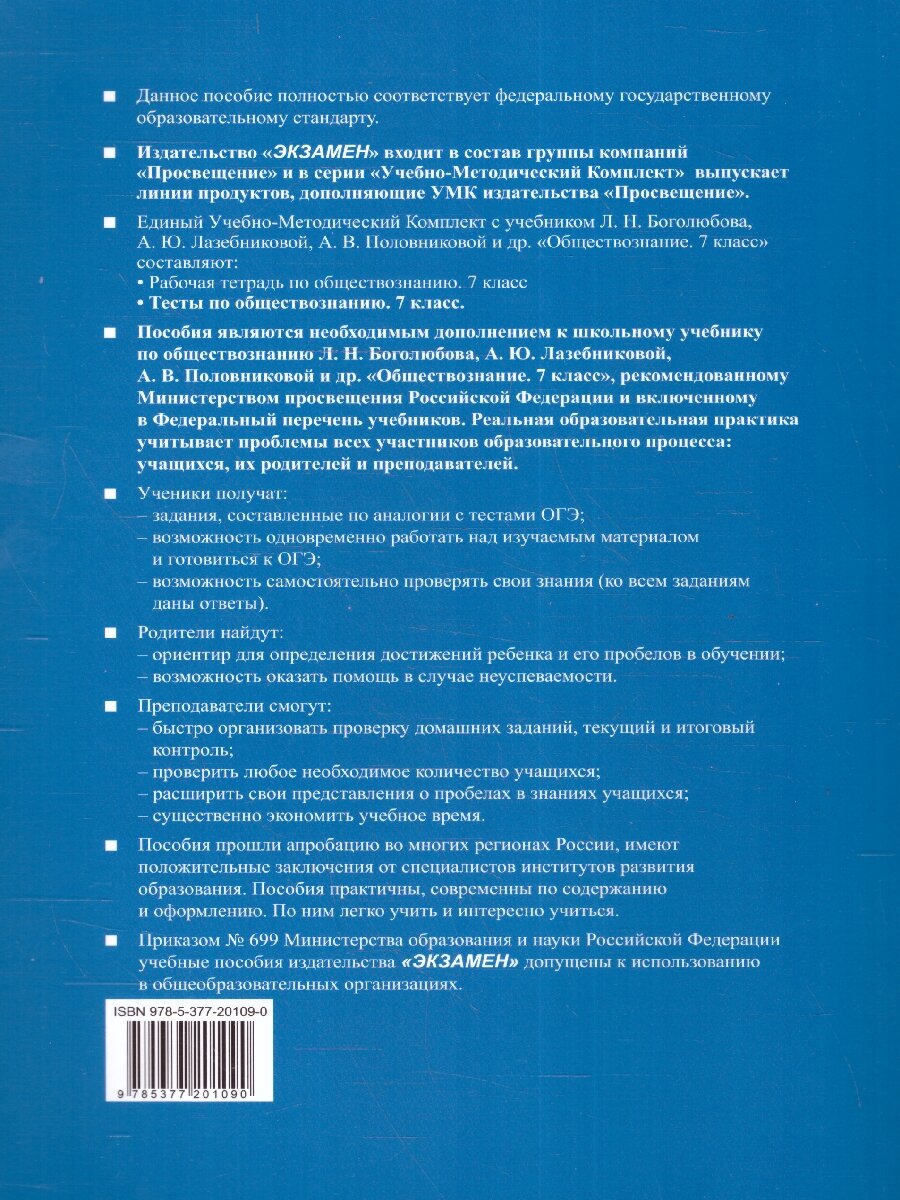 ■ Данное пособие полностью соответствует федеральному государственному образовательному стандарту.

■ Издательство «ЭКЗАМЕН» входит в состав группы компаний «Просвещение» и в серии «Учебно-Методический Комплект» выпускает линии продуктов, дополняющие УМК издательства «Просвещение».

■ Единый Учебно-Методический Комплект с учебником Л. Н. Боголюбова, А. Ю. Лазебниковой, А. В. Половниковой и др. «Обществознание. 7 класс» составляют:
• Рабочая тетрадь по обществознанию. 7 класс
• Тесты по обществознанию. 7 класс.

■ Пособия являются необходимым дополнением к школьному учебнику по обществознанию Л. Н. Боголюбова, А. Ю. Лазебниковой, А. В. Половниковой и др. «Обществознание. 7 класс», рекомендованному Министерством просвещения Российской Федерации и включенному в Федеральный перечень учебников. Реальная образовательная практика учитывает проблемы всех участников образовательного процесса: учащихся, их родителей и преподавателей.

■ Ученики получат:
– задания, составленные по аналогии с тестами ОГЭ;
– возможность одновременно работать над изучаемым материалом и готовиться к ОГЭ;
– возможность самостоятельно проверять свои знания (ко всем заданиям даны ответы).

■ Родители найдут:
– ориентир для определения достижений ребенка и его пробелов в обучении;
– возможность оказать помощь в случае неуспеваемости.

■ Преподаватели смогут:
– быстро организовать проверку домашних заданий, текущий и итоговый контроль;
– проверить любое необходимое количество учащихся;
– расширить свои представления о пробелах в знаниях учащихся;
– существенно экономить учебное время.

■ Пособия прошли апробацию во многих регионах России, имеют положительные заключения от специалистов институтов развития образования. Пособия практичны, современны по содержанию и оформлению. По ним легко учить и интересно учиться.

■ Приказом № 699 Министерства образования и науки Российской Федерации учебные пособия издательства «ЭКЗАМЕН» допущены к использованию в общеобразовательных организациях.

ISBN 978-5-377-20109-0

9 785377 201090